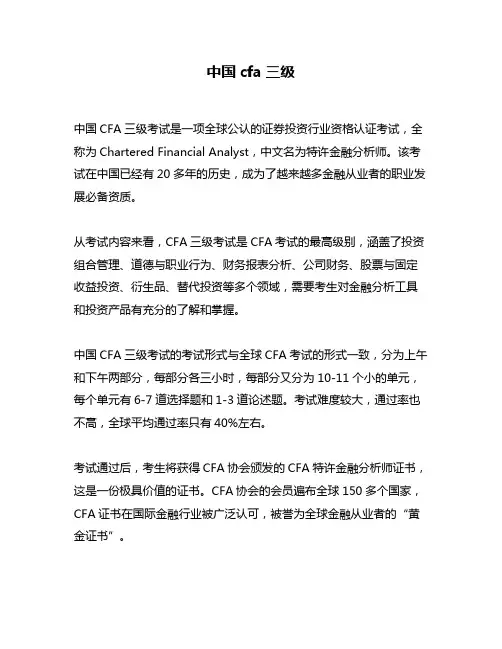 中国 cfa 三级

中国 CFA 三级考试是一项全球公认的证券投资行业资格认证考试，全称为 Chartered Financial Analyst，中文名为特许金融分析师。该考试在中国已经有 20 多年的历史，成为了越来越多金融从业者的职业发展必备资质。

从考试内容来看，CFA 三级考试是 CFA 考试的最高级别，涵盖了投资组合管理、道德与职业行为、财务报表分析、公司财务、股票与固定收益投资、衍生品、替代投资等多个领域，需要考生对金融分析工具和投资产品有充分的了解和掌握。

中国 CFA 三级考试的考试形式与全球 CFA 考试的形式一致，分为上午和下午两部分，每部分各三小时，每部分又分为 10-11 个小的单元，每个单元有 6-7 道选择题和 1-3 道论述题。考试难度较大，通过率也不高，全球平均通过率只有 40%左右。

考试通过后，考生将获得 CFA 协会颁发的 CFA 特许金融分析师证书，这是一份极具价值的证书。CFA 协会的会员遍布全球 150 多个国家，CFA 证书在国际金融行业被广泛认可，被誉为全球金融从业者的“黄金证书”。